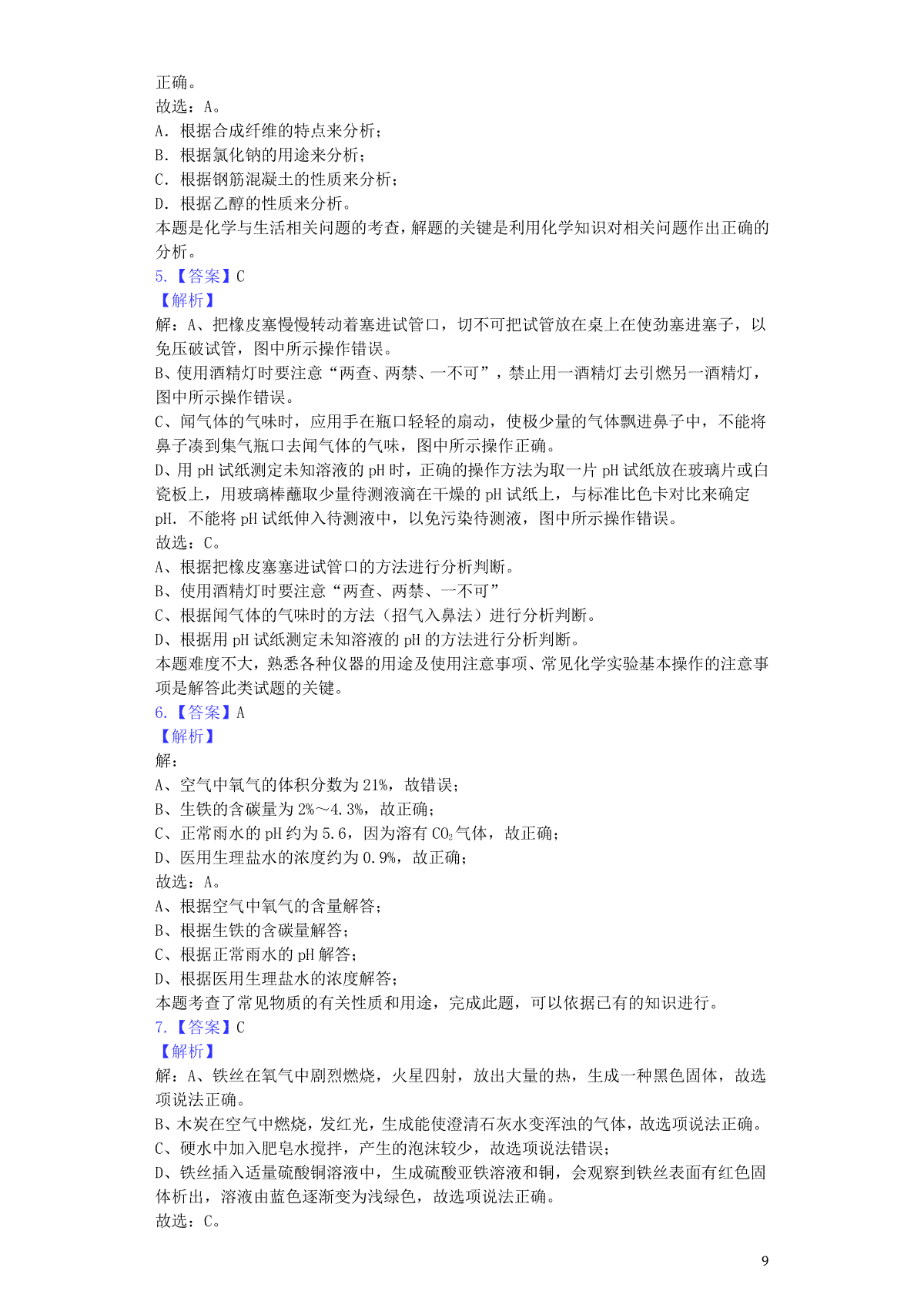 正确。
故选：A。
A．根据合成纤维的特点来分析；
B．根据氯化钠的用途来分析；
C．根据钢筋混凝土的性质来分析；
D．根据乙醇的性质来分析。
本题是化学与生活相关问题的考查，解题的关键是利用化学知识对相关问题作出正确的分析。
5.【答案】C
【解析】
解：A、把橡皮塞慢慢转动着塞进试管口，切不可把试管放在桌上在使劲塞进塞子，以免压破试管，图中所示操作错误。
B、使用酒精灯时要注意“两查、两禁、一不可”，禁止用一酒精灯去引燃另一酒精灯，图中所示操作错误。
C、闻气体的气味时，应用手在瓶口轻轻的扇动，使极少量的气体飘进鼻子中，不能将鼻子凑到集气瓶口去闻气体的气味，图中所示操作正确。
D、用 pH 试纸测定未知溶液的 pH 时，正确的操作方法为取一片 pH 试纸放在玻璃片或白瓷板上，用玻璃棒蘸取少量待测液滴在干燥的 pH 试纸上，与标准比色卡对比来确定 pH．不能将 pH 试纸伸入待测液中，以免污染待测液，图中所示操作错误。
故选：C。
A、根据把橡皮塞塞进试管口的方法进行分析判断。
B、使用酒精灯时要注意“两查、两禁、一不可”
C、根据闻气体的气味时的方法（招气入鼻法）进行分析判断。
D、根据用 pH 试纸测定未知溶液的 pH 的方法进行分析判断。
本题难度不大，熟悉各种仪器的用途及使用注意事项、常见化学实验基本操作的注意事项是解答此类试题的关键。
6.【答案】A
【解析】
解：
A、空气中氧气的体积分数为 21%，故错误；
B、生铁的含碳量为 2%～4.3%，故正确；
C、正常雨水的 pH 约为 5.6，因为溶有 $CO_2$ 气体，故正确；
D、医用生理盐水的浓度约为 0.9%，故正确；
故选：A。
A、根据空气中氧气的含量解答；
B、根据生铁的含碳量解答；
C、根据正常雨水的 pH 解答；
D、根据医用生理盐水的浓度解答；
本题考查了常见物质的有关性质和用途，完成此题，可以依据已有的知识进行。
7.【答案】C
【解析】
解：A、铁丝在氧气中剧烈燃烧，火星四射，放出大量的热，生成一种黑色固体，故选项说法正确。
B、木炭在空气中燃烧，发红光，生成能使澄清石灰水变浑浊的气体，故选项说法正确。
C、硬水中加入肥皂水搅拌，产生的泡沫较少，故选项说法错误；
D、铁丝插入适量硫酸铜溶液中，生成硫酸亚铁溶液和铜，会观察到铁丝表面有红色固体析出，溶液由蓝色逐渐变为浅绿色，故选项说法正确。
故选：C。

9